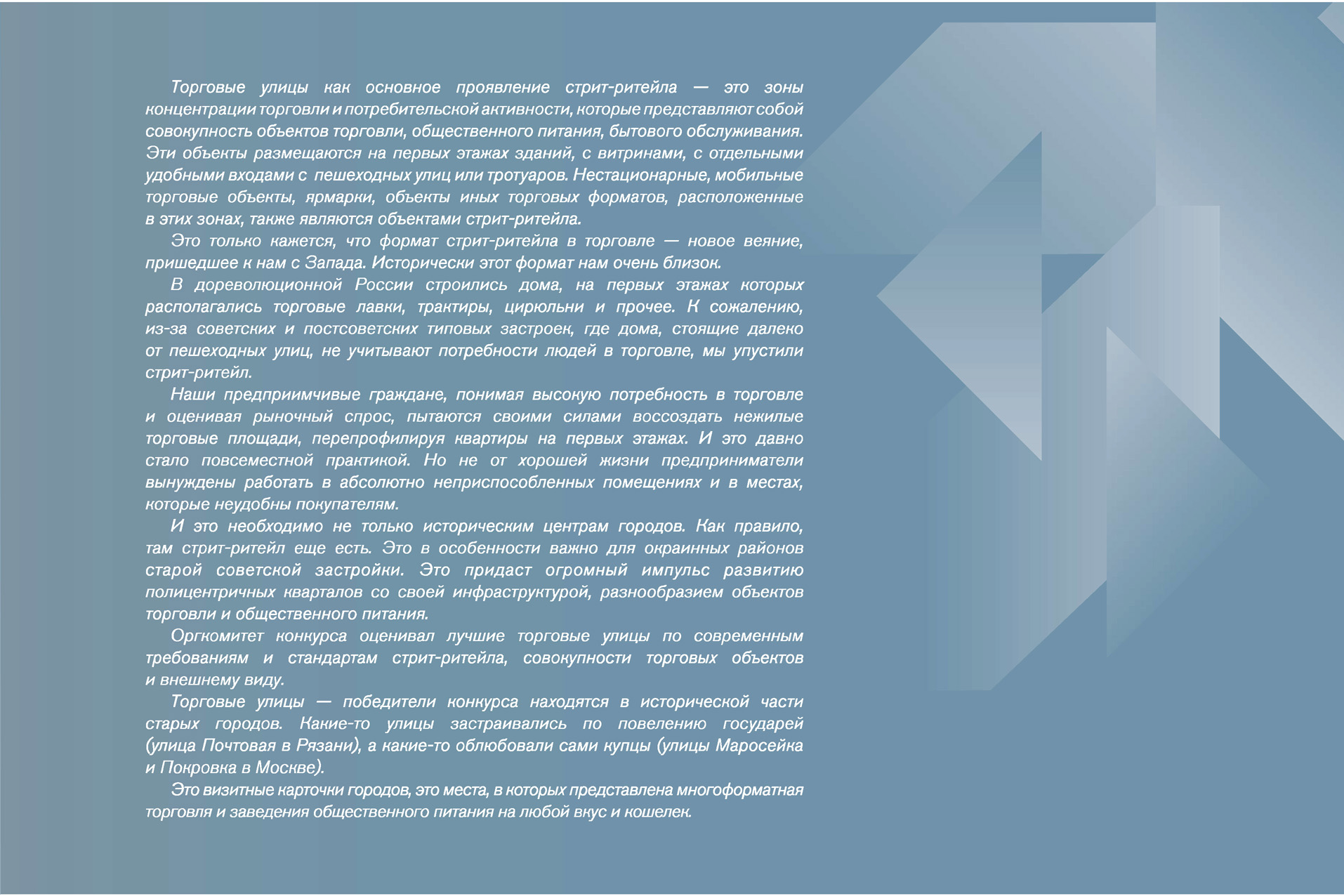 Торговые улицы как основное проявление стрит-ритейла — это зоны концентрации торговли и потребительской активности, которые представляют собой совокупность объектов торговли, общественного питания, бытового обслуживания. Эти объекты размещаются на первых этажах зданий, с витринами, с отдельными удобными входами с пешеходных улиц или тротуаров. Нестационарные, мобильные торговые объекты, ярмарки, объекты иных торговых форматов, расположенные в этих зонах, также являются объектами стрит-ритейла.

Это только кажется, что формат стрит-ритейла в торговле — новое веяние, пришедшее к нам с Запада. Исторически этот формат нам очень близок.

В дореволюционной России строились дома, на первых этажах которых располагались торговые лавки, трактиры, цирюльни и прочее. К сожалению, из-за советских и постсоветских типовых застроек, где дома, стоящие далеко от пешеходных улиц, не учитывают потребности людей в торговле, мы упустили стрит-ритейл.

Наши предприимчивые граждане, понимая высокую потребность в торговле и оценивая рыночный спрос, пытаются своими силами воссоздать нежилые торговые площади, перепрофилируя квартиры на первых этажах. И это давно стало повсеместной практикой. Но не от хорошей жизни предприниматели вынуждены работать в абсолютно неприспособленных помещениях и в местах, которые неудобны покупателям.

И это необходимо не только историческим центрам городов. Как правило, там стрит-ритейл еще есть. Это в особенности важно для окраинных районов старой советской застройки. Это придаст огромный импульс развитию полицентричных кварталов со своей инфраструктурой, разнообразием объектов торговли и общественного питания.

Оргкомитет конкурса оценивал лучшие торговые улицы по современным требованиям и стандартам стрит-ритейла, совокупности торговых объектов и внешнему виду.

Торговые улицы — победители конкурса находятся в исторической части старых городов. Какие-то улицы застраивались по повелению государей (улица Почтовая в Рязани), а какие-то облюбовали сами купцы (улицы Маросейка и Покровка в Москве).

Это визитные карточки городов, это места, в которых представлена многоформатная торговля и заведения общественного питания на любой вкус и кошелек.